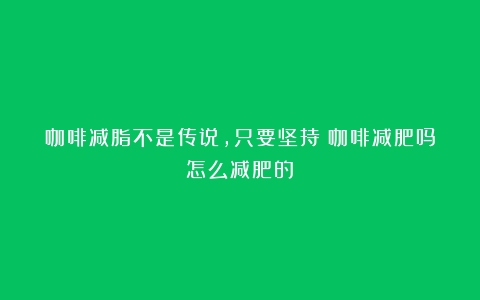 咖啡减脂不是传说，只要坚持 咖啡减肥吗怎么减肥的